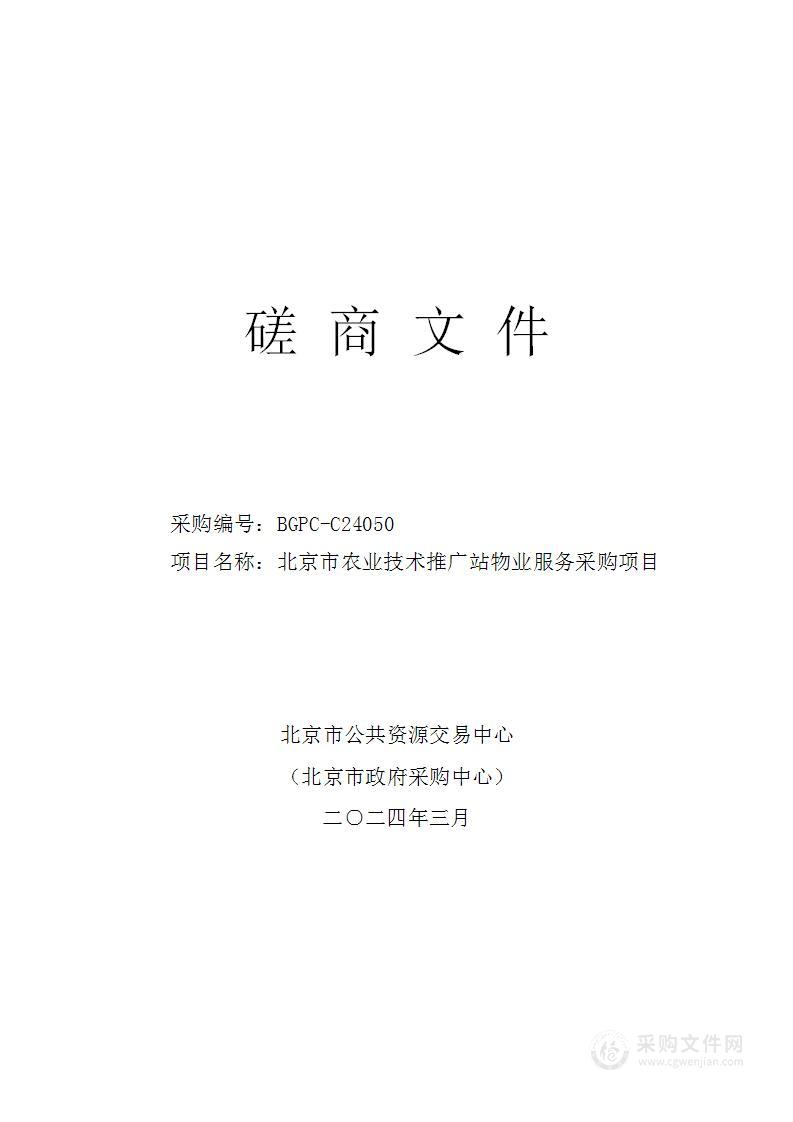 磋 商 文 件

采购编号：BGPC-C24050

项目名称：北京市农业技术推广站物业服务采购项目

北京市公共资源交易中心

（北京市政府采购中心）

二〇二四年三月

采购文件网
www.cgwenjian.com